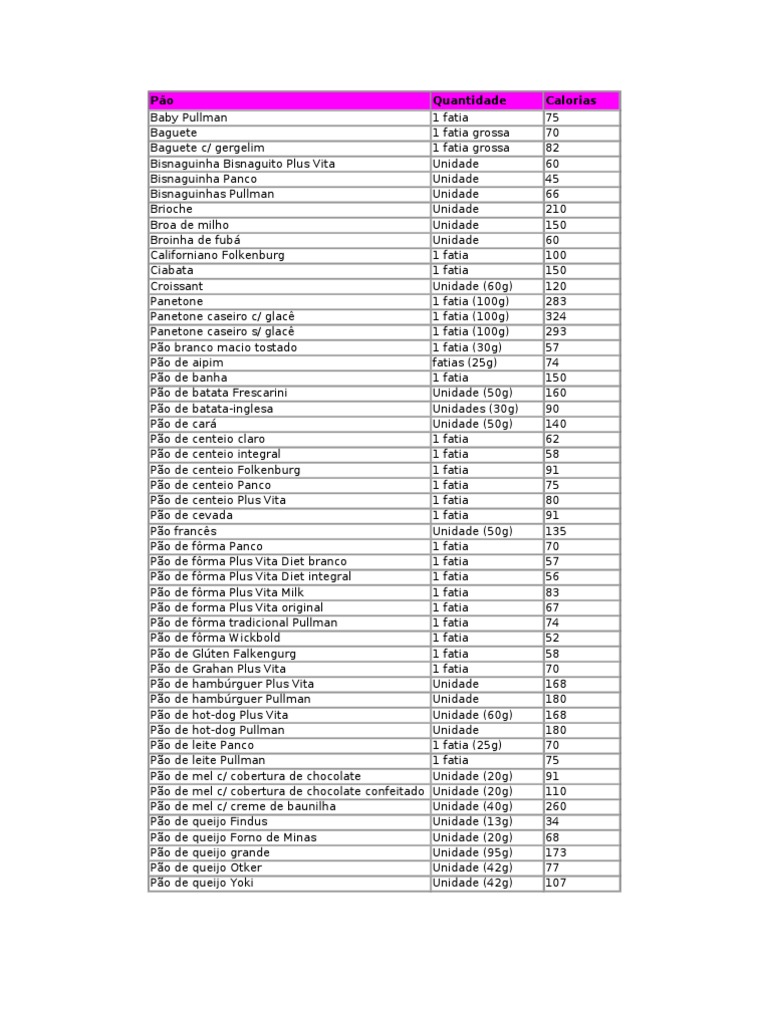 | Pão | Quantidade | Calorias |
|---|---|---|
| Baby Pullman | 1 fatia | 75 |
| Baguete | 1 fatia grossa | 70 |
| Baguete c/ gergelim | 1 fatia grossa | 82 |
| Bisnaguinha Bisnaguito Plus Vita | Unidade | 60 |
| Bisnaguinha Panco | Unidade | 45 |
| Bisnaguinhas Pullman | Unidade | 66 |
| Brioche | Unidade | 210 |
| Broa de milho | Unidade | 150 |
| Broinha de fubá | Unidade | 60 |
| Californiano Folkenburg | 1 fatia | 100 |
| Ciabata | 1 fatia | 150 |
| Croissant | Unidade (60g) | 120 |
| Panetone | 1 fatia (100g) | 283 |
| Panetone caseiro c/ glacê | 1 fatia (100g) | 324 |
| Panetone caseiro s/ glacê | 1 fatia (100g) | 293 |
| Pão branco macio tostado | 1 fatia (30g) | 57 |
| Pão de aipim | fatias (25g) | 74 |
| Pão de banha | 1 fatia | 150 |
| Pão de batata Frescarini | Unidade (50g) | 160 |
| Pão de batata-inglesa | Unidades (30g) | 90 |
| Pão de cará | Unidade (50g) | 140 |
| Pão de centeio claro | 1 fatia | 62 |
| Pão de centeio integral | 1 fatia | 58 |
| Pão de centeio Folkenburg | 1 fatia | 91 |
| Pão de centeio Panco | 1 fatia | 75 |
| Pão de centeio Plus Vita | 1 fatia | 80 |
| Pão de cevada | 1 fatia | 91 |
| Pão francês | Unidade (50g) | 135 |
| Pão de fôrma Panco | 1 fatia | 70 |
| Pão de fôrma Plus Vita Diet branco | 1 fatia | 57 |
| Pão de fôrma Plus Vita Diet integral | 1 fatia | 56 |
| Pão de fôrma Plus Vita Milk | 1 fatia | 83 |
| Pão de forma Plus Vita original | 1 fatia | 67 |
| Pão de fôrma tradicional Pullman | 1 fatia | 74 |
| Pão de fôrma Wickbold | 1 fatia | 52 |
| Pão de Glúten Falkengurg | 1 fatia | 58 |
| Pão de Grahan Plus Vita | 1 fatia | 70 |
| Pão de hambúrguer Plus Vita | Unidade | 168 |
| Pão de hambúrguer Pullman | Unidade | 180 |
| Pão de hot-dog Plus Vita | Unidade (60g) | 168 |
| Pão de hot-dog Pullman | Unidade | 180 |
| Pão de leite Panco | 1 fatia (25g) | 70 |
| Pão de leite Pullman | 1 fatia | 75 |
| Pão de mel c/ cobertura de chocolate | Unidade (20g) | 91 |
| Pão de mel c/ cobertura de chocolate confeitado | Unidade (20g) | 110 |
| Pão de mel c/ creme de baunilha | Unidade (40g) | 260 |
| Pão de queijo Findus | Unidade (13g) | 34 |
| Pão de queijo Forno de Minas | Unidade (20g) | 68 |
| Pão de queijo grande | Unidade (95g) | 173 |
| Pão de queijo Otker | Unidade (42g) | 77 |
| Pão de queijo Yoki | Unidade (42g) | 107 |